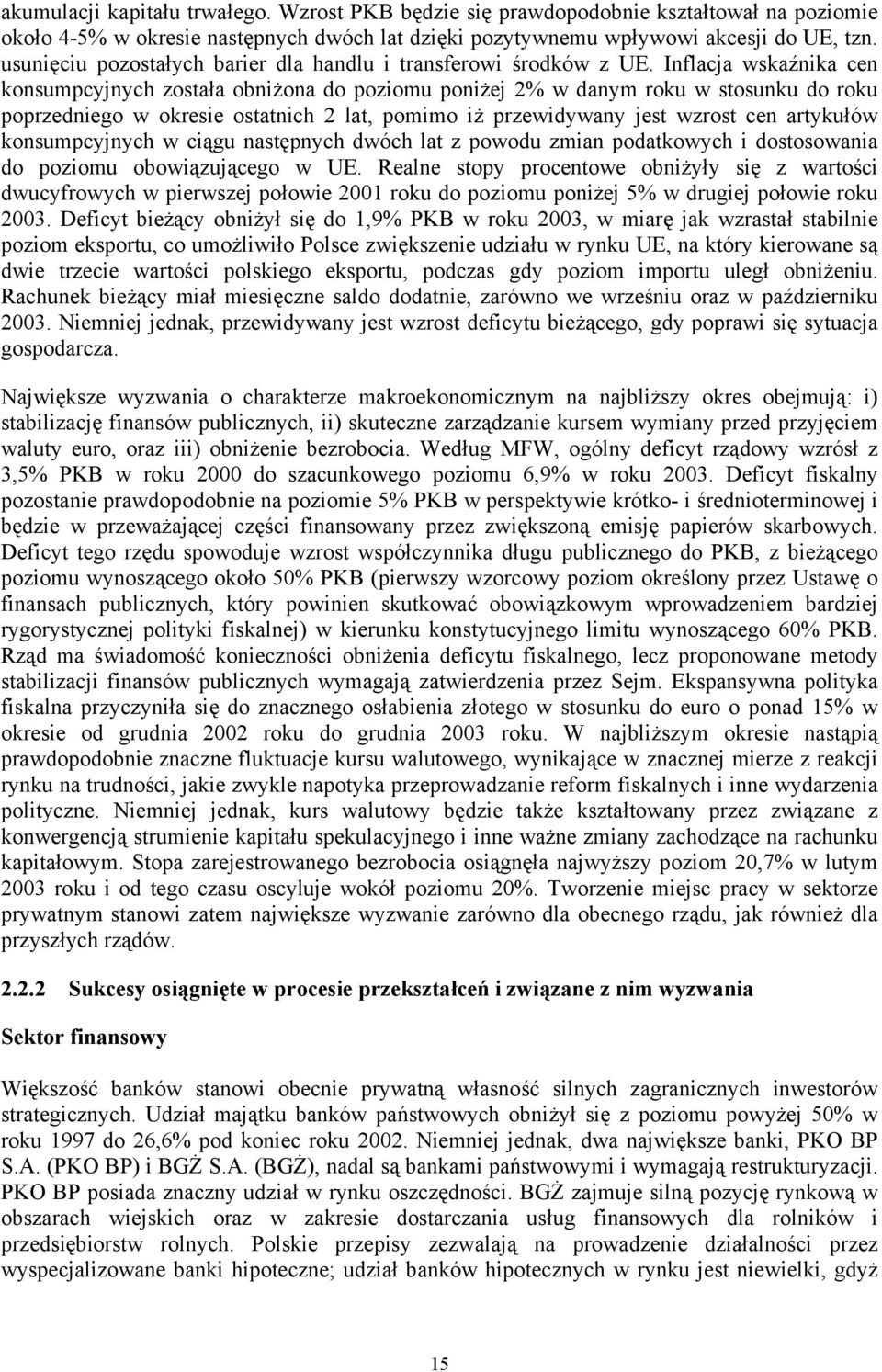 akumulacji kapitału trwałego. Wzrost PKB będzie się prawdopodobnie kształtował na poziomie około 4-5% w okresie następnych dwóch lat dzięki pozytywnemu wpływowi akcesji do UE, tzn. usunięciu pozostałych barier dla handlu i transferowi środków z UE. Inflacja wskaźnika cen konsumpcyjnych została obniżona do poziomu poniżej 2% w danym roku w stosunku do roku poprzedniego w okresie ostatnich 2 lat, pomimo iż przewidywany jest wzrost cen artykułów konsumpcyjnych w ciągu następnych dwóch lat z powodu zmian podatkowych i dostosowania do poziomu obowiązującego w UE. Realne stopy procentowe obniżyły się z wartości dwucyfrowych w pierwszej połowie 2001 roku do poziomu poniżej 5% w drugiej połowie roku 2003. Deficyt bieżący obniżył się do 1,9% PKB w roku 2003, w miarę jak wzrastał stabilnie poziom eksportu, co umożliwiło Polsce zwiększenie udziału w rynku UE, na który kierowane są dwie trzecie wartości polskiego eksportu, podczas gdy poziom importu uległ obniżeniu. Rachunek bieżący miał miesięczne saldo dodatnie, zarówno we wrześniu oraz w październiku 2003. Niemniej jednak, przewidywany jest wzrost deficytu bieżącego, gdy poprawi się sytuacja gospodarcza.

Największe wyzwania o charakterze makroekonomicznym na najbliższy okres obejmują: i) stabilizację finansów publicznych, ii) skuteczne zarządzanie kursem wymiany przed przyjęciem waluty euro, oraz iii) obniżenie bezrobocia. Według MFW, ogólny deficyt rządowy wzrósł z 3,5% PKB w roku 2000 do szacunkowego poziomu 6,9% w roku 2003. Deficyt fiskalny pozostanie prawdopodobnie na poziomie 5% PKB w perspektywie krótko- i średnioterminowej i będzie w przeważającej części finansowany przez zwiększoną emisję papierów skarbowych. Deficyt tego rzędu spowoduje wzrost współczynnika długu publicznego do PKB, z bieżącego poziomu wynoszącego około 50% PKB (pierwszy wzorcowy poziom określony przez Ustawę o finansach publicznych, który powinien skutkować obowiązkowym wprowadzeniem bardziej rygorystycznej polityki fiskalnej) w kierunku konstytucyjnego limitu wynoszącego 60% PKB. Rząd ma świadomość konieczności obniżenia deficytu fiskalnego, lecz proponowane metody stabilizacji finansów publicznych wymagają zatwierdzenia przez Sejm. Ekspansywna polityka fiskalna przyczyniła się do znacznego osłabienia złotego w stosunku do euro o ponad 15% w okresie od grudnia 2002 roku do grudnia 2003 roku. W najbliższym okresie nastąpią prawdopodobnie znaczne fluktuacje kursu walutowego, wynikające w znacznej mierze z reakcji rynku na trudności, jakie zwykle napotyka przeprowadzanie reform fiskalnych i inne wydarzenia polityczne. Niemniej jednak, kurs walutowy będzie także kształtowany przez związane z konwergencją strumienie kapitału spekulacyjnego i inne ważne zmiany zachodzące na rachunku kapitałowym. Stopa zarejestrowanego bezrobocia osiągnęła najwyższy poziom 20,7% w lutym 2003 roku i od tego czasu oscyluje wokół poziomu 20%. Tworzenie miejsc pracy w sektorze prywatnym stanowi zatem największe wyzwanie zarówno dla obecnego rządu, jak również dla przyszłych rządów.

2.2.2 Sukcesy osiągnięte w procesie przekształceń i związane z nim wyzwania

Sektor finansowy

Większość banków stanowi obecnie prywatną własność silnych zagranicznych inwestorów strategicznych. Udział majątku banków państwowych obniżył się z poziomu powyżej 50% w roku 1997 do 26,6% pod koniec roku 2002. Niemniej jednak, dwa największe banki, PKO BP S.A. (PKO BP) i BGŻ S.A. (BGŻ), nadal są bankami państwowymi i wymagają restrukturyzacji. PKO BP posiada znaczny udział w rynku oszczędności. BGŻ zajmuje silną pozycję rynkową w obszarach wiejskich oraz w zakresie dostarczania usług finansowych dla rolników i przedsiębiorstw rolnych. Polskie przepisy zezwalają na prowadzenie działalności przez wyspecjalizowane banki hipoteczne; udział banków hipotecznych w rynku jest niewielki, gdyż

15